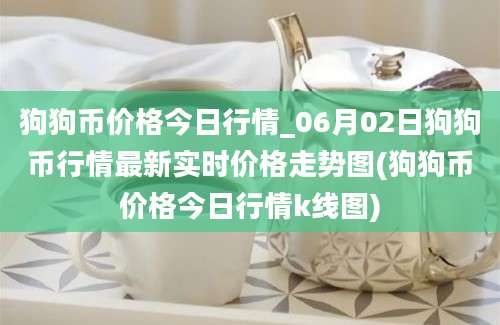 狗狗币价格今日行情_06月02日狗狗币行情最新实时价格走势图(狗狗币价格今日行情k线图)